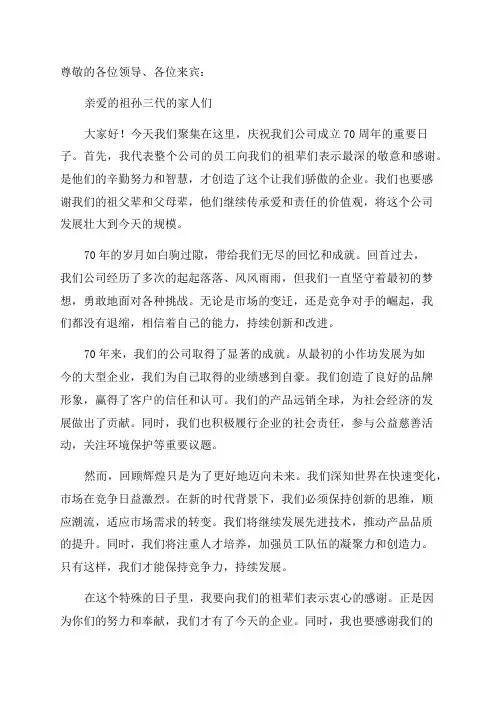 尊敬的各位领导、各位来宾：

亲爱的祖孙三代的家人们

大家好！今天我们聚集在这里，庆祝我们公司成立70周年的重要日子。首先，我代表整个公司的员工向我们的祖辈们表示最深的敬意和感谢。是他们的辛勤努力和智慧，才创造了这个让我们骄傲的企业。我们也要感谢我们的祖父辈和父母辈，他们继续传承爱和责任的价值观，将这个公司发展壮大到今天的规模。

70年的岁月如白驹过隙，带给我们无尽的回忆和成就。回首过去，我们公司经历了多次的起起落落、风风雨雨，但我们一直坚守着最初的梦想，勇敢地面对各种挑战。无论是市场的变迁，还是竞争对手的崛起，我们都没有退缩，相信着自己的能力，持续创新和改进。

70年来，我们的公司取得了显著的成就。从最初的小作坊发展为如今的大型企业，我们为自己取得的业绩感到自豪。我们创造了良好的品牌形象，赢得了客户的信任和认可。我们的产品远销全球，为社会经济的发展做出了贡献。同时，我们也积极履行企业的社会责任，参与公益慈善活动，关注环境保护等重要议题。

然而，回顾辉煌只是为了更好地迈向未来。我们深知世界在快速变化，市场在竞争日益激烈。在新的时代背景下，我们必须保持创新的思维，顺应潮流，适应市场需求的转变。我们将继续发展先进技术，推动产品品质的提升。同时，我们将注重人才培养，加强员工队伍的凝聚力和创造力。只有这样，我们才能保持竞争力，持续发展。

在这个特殊的日子里，我要向我们的祖辈们表示衷心的感谢。正是因为你们的努力和奉献，我们才有了今天的企业。同时，我也要感谢我们的